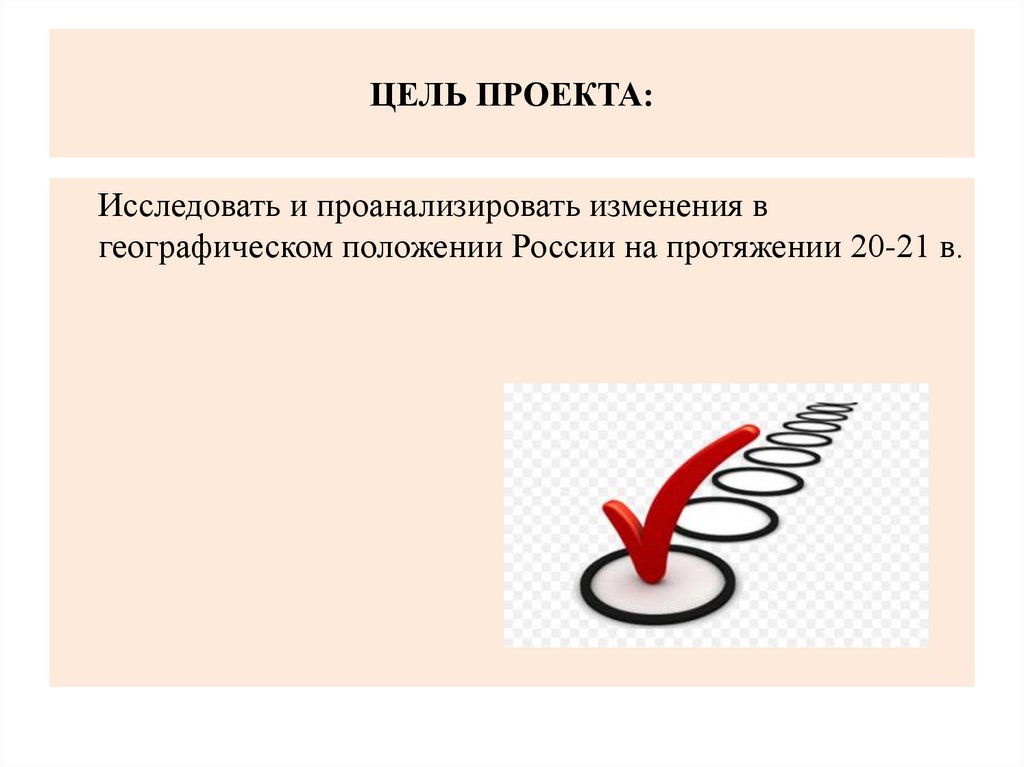 ЦЕЛЬ ПРОЕКТА:

Исследовать и проанализировать изменения в географическом положении России на протяжении 20-21 в.